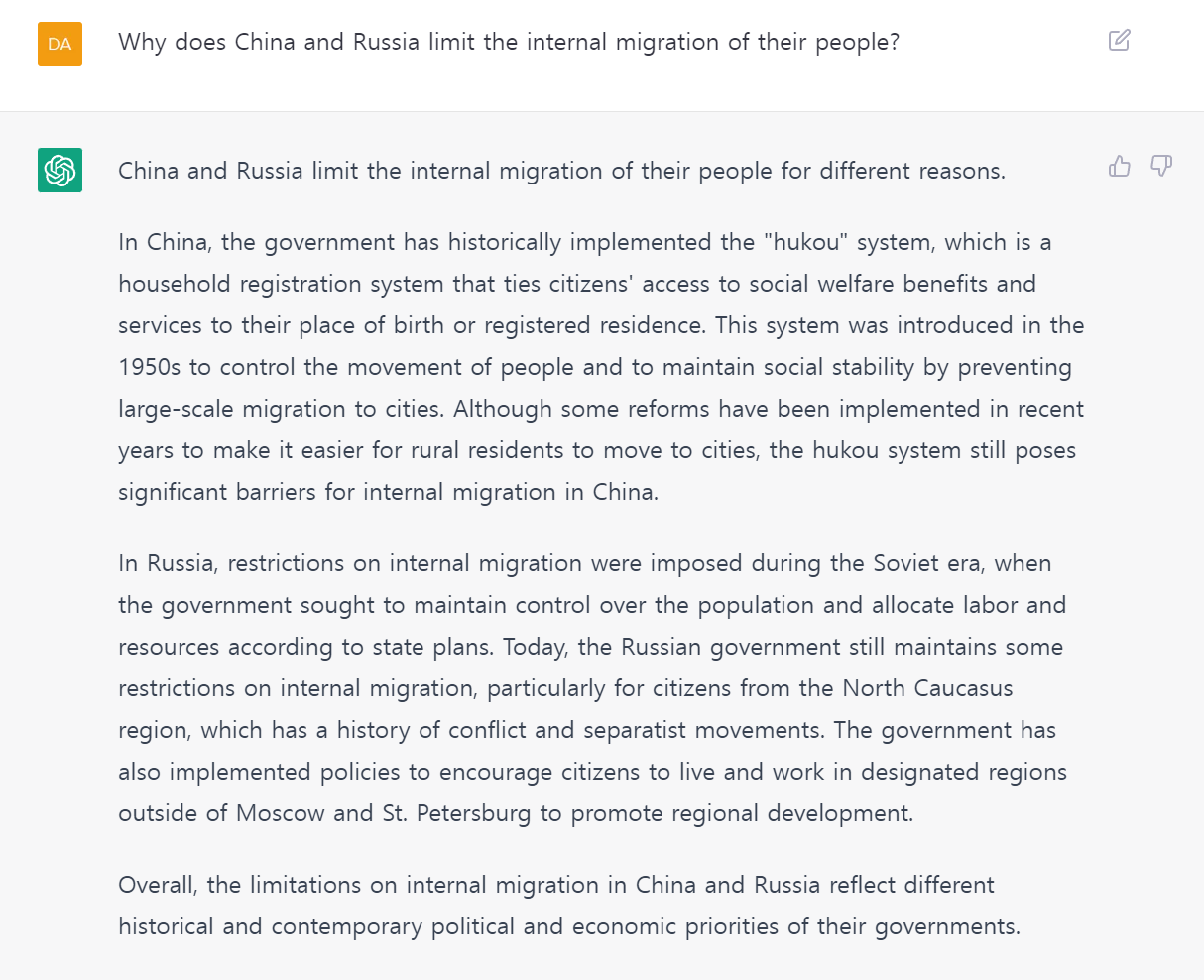 DA

Why does China and Russia limit the internal migration of their people?

China and Russia limit the internal migration of their people for different reasons.

In China, the government has historically implemented the "hukou" system, which is a household registration system that ties citizens' access to social welfare benefits and services to their place of birth or registered residence. This system was introduced in the 1950s to control the movement of people and to maintain social stability by preventing large-scale migration to cities. Although some reforms have been implemented in recent years to make it easier for rural residents to move to cities, the hukou system still poses significant barriers for internal migration in China.

In Russia, restrictions on internal migration were imposed during the Soviet era, when the government sought to maintain control over the population and allocate labor and resources according to state plans. Today, the Russian government still maintains some restrictions on internal migration, particularly for citizens from the North Caucasus region, which has a history of conflict and separatist movements. The government has also implemented policies to encourage citizens to live and work in designated regions outside of Moscow and St. Petersburg to promote regional development.

Overall, the limitations on internal migration in China and Russia reflect different historical and contemporary political and economic priorities of their governments.